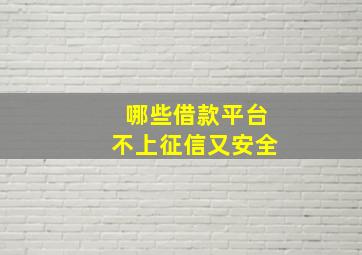 哪些借款平台
不上征信又安全